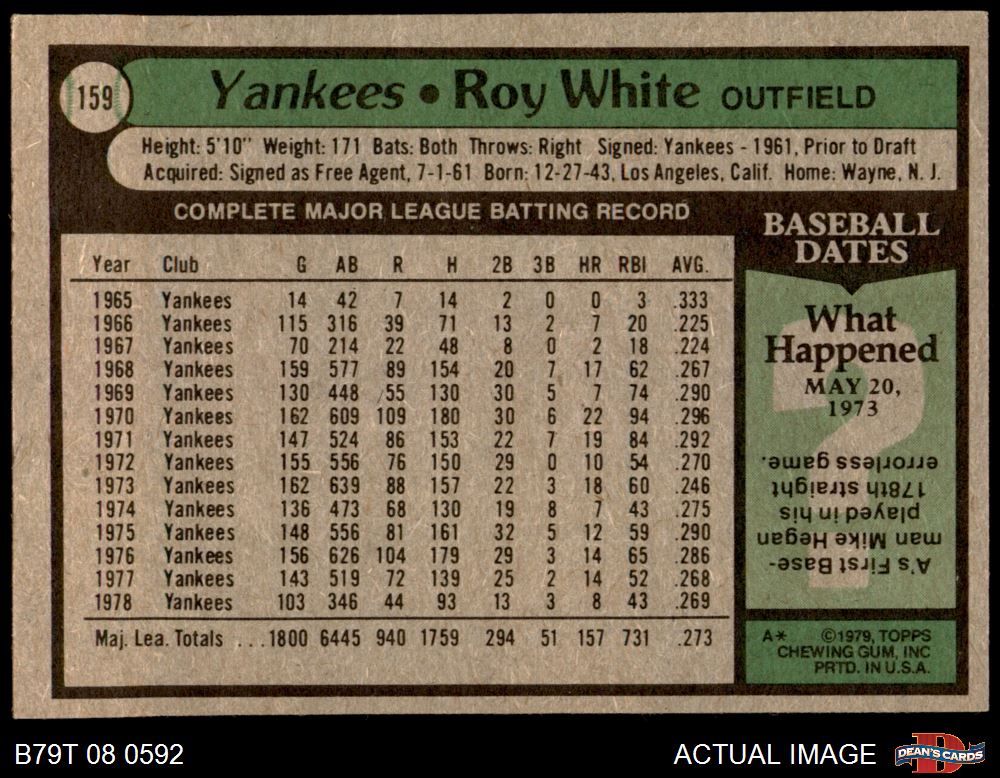 159

Yankees • Roy White OUTFIELD

Height: 5'10" Weight: 171 Bats: Both Throws: Right Signed: Yankees - 1961, Prior to Draft
Acquired: Signed as Free Agent, 7-1-61 Born: 12-27-43, Los Angeles, Calif. Home: Wayne, N. J.

COMPLETE MAJOR LEAGUE BATTING RECORD

| Year | Club | G | AB | R | H | 2B | 3B | HR | RBI | AVG. |
|---|---|---|---|---|---|---|---|---|---|---|
| 1965 | Yankees | 14 | 42 | 7 | 14 | 2 | 0 | 0 | 3 | .333 |
| 1966 | Yankees | 115 | 316 | 39 | 71 | 13 | 2 | 7 | 20 | .225 |
| 1967 | Yankees | 70 | 214 | 22 | 48 | 8 | 0 | 2 | 18 | .224 |
| 1968 | Yankees | 159 | 577 | 89 | 154 | 20 | 7 | 17 | 62 | .267 |
| 1969 | Yankees | 130 | 448 | 55 | 130 | 30 | 5 | 7 | 74 | .290 |
| 1970 | Yankees | 162 | 609 | 109 | 180 | 30 | 6 | 22 | 94 | .296 |
| 1971 | Yankees | 147 | 524 | 86 | 153 | 22 | 7 | 19 | 84 | .292 |
| 1972 | Yankees | 155 | 556 | 76 | 150 | 29 | 0 | 10 | 54 | .270 |
| 1973 | Yankees | 162 | 639 | 88 | 157 | 22 | 3 | 18 | 60 | .246 |
| 1974 | Yankees | 136 | 473 | 68 | 130 | 19 | 8 | 7 | 43 | .275 |
| 1975 | Yankees | 148 | 556 | 81 | 161 | 32 | 5 | 12 | 59 | .290 |
| 1976 | Yankees | 156 | 626 | 104 | 179 | 29 | 3 | 14 | 65 | .286 |
| 1977 | Yankees | 143 | 519 | 72 | 139 | 25 | 2 | 14 | 52 | .268 |
| 1978 | Yankees | 103 | 346 | 44 | 93 | 13 | 3 | 8 | 43 | .269 |
| Maj. Lea. Totals | | 1800 | 6445 | 940 | 1759 | 294 | 51 | 157 | 731 | .273 |

BASEBALL DATES

What Happened

MAY 20, 1973

A's First Baseman Mike Hegan played in his 178th straight errorless game.

A* ©1979, TOPPS CHEWING GUM, INC PRTD. IN U.S.A.

B79T 08 0592

ACTUAL IMAGE

DEAN'S CARDS